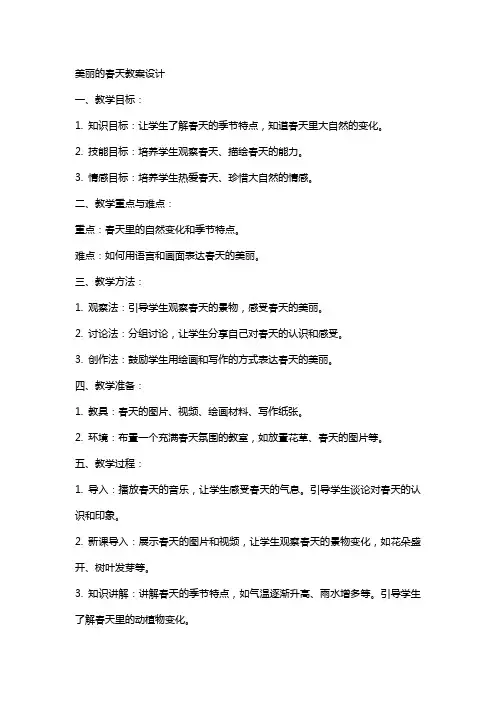 美丽的春天教案设计

一、教学目标：

1. 知识目标：让学生了解春天的季节特点，知道春天里大自然的变化。

2. 技能目标：培养学生观察春天、描绘春天的能力。

3. 情感目标：培养学生热爱春天、珍惜大自然的情感。

二、教学重点与难点：

重点：春天里的自然变化和季节特点。

难点：如何用语言和画面表达春天的美丽。

三、教学方法：

1. 观察法：引导学生观察春天的景物，感受春天的美丽。

2. 讨论法：分组讨论，让学生分享自己对春天的认识和感受。

3. 创作法：鼓励学生用绘画和写作的方式表达春天的美丽。

四、教学准备：

1. 教具：春天的图片、视频、绘画材料、写作纸张。

2. 环境：布置一个充满春天氛围的教室，如放置花草、春天的图片等。

五、教学过程：

1. 导入：播放春天的音乐，让学生感受春天的气息。引导学生谈论对春天的认识和印象。

2. 新课导入：展示春天的图片和视频，让学生观察春天的景物变化，如花朵盛开、树叶发芽等。

3. 知识讲解：讲解春天的季节特点，如气温逐渐升高、雨水增多等。引导学生了解春天里的动植物变化。